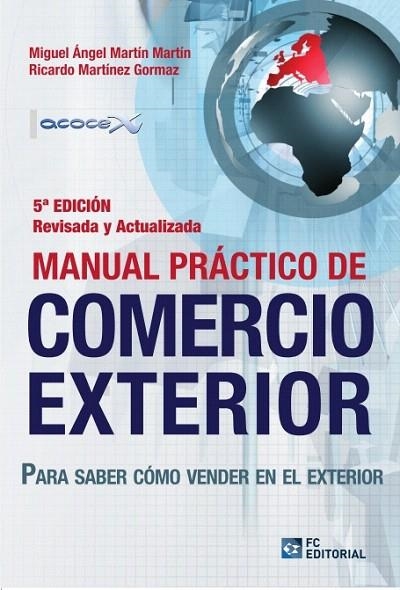 Miguel Ángel Martín Martín
Ricardo Martínez Gormaz

acocex

5ª EDICIÓN
Revisada y Actualizada

MANUAL PRÁCTICO DE
COMERCIO EXTERIOR

PARA SABER CÓMO VENDER EN EL EXTERIOR

FC EDITORIAL